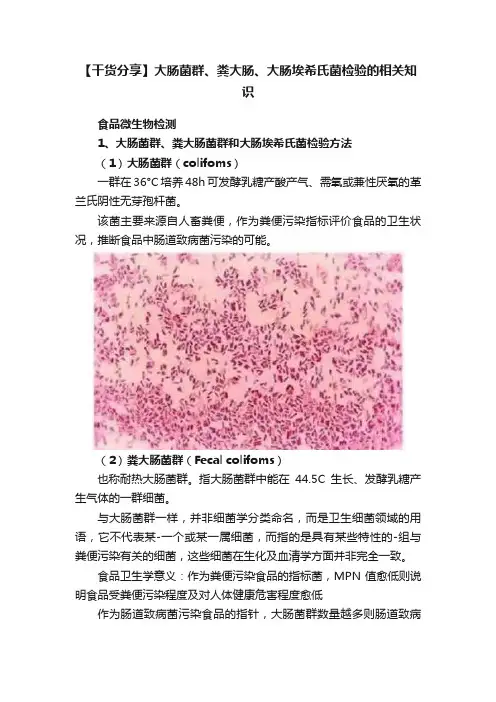 【干货分享】大肠菌群、粪大肠、大肠埃希氏菌检验的相关知识

食品微生物检测

1、大肠菌群、粪大肠菌群和大肠埃希氏菌检验方法

（1）大肠菌群（colifoms）

一群在 36°C 培养 48h 可发酵乳糖产酸产气、需氧或兼性厌氧的革兰氏阴性无芽孢杆菌。

该菌主要来源自人畜粪便，作为粪便污染指标评价食品的卫生状况，推断食品中肠道致病菌污染的可能。

（2）粪大肠菌群（Fecal colifoms）

也称耐热大肠菌群。指大肠菌群中能在 44.5C 生长、发酵乳糖产生气体的一群细菌。

与大肠菌群一样，并非细菌学分类命名，而是卫生细菌领域的用语，它不代表某-一个或某一属细菌，而指的是具有某些特性的-组与粪便污染有关的细菌，这些细菌在生化及血清学方面并非完全一致。

食品卫生学意义：作为粪便污染食品的指标菌，MPN 值愈低则说明食品受粪便污染程度及对人体健康危害程度愈低

作为肠道致病菌污染食品的指针，大肠菌群数量越多则肠道致病